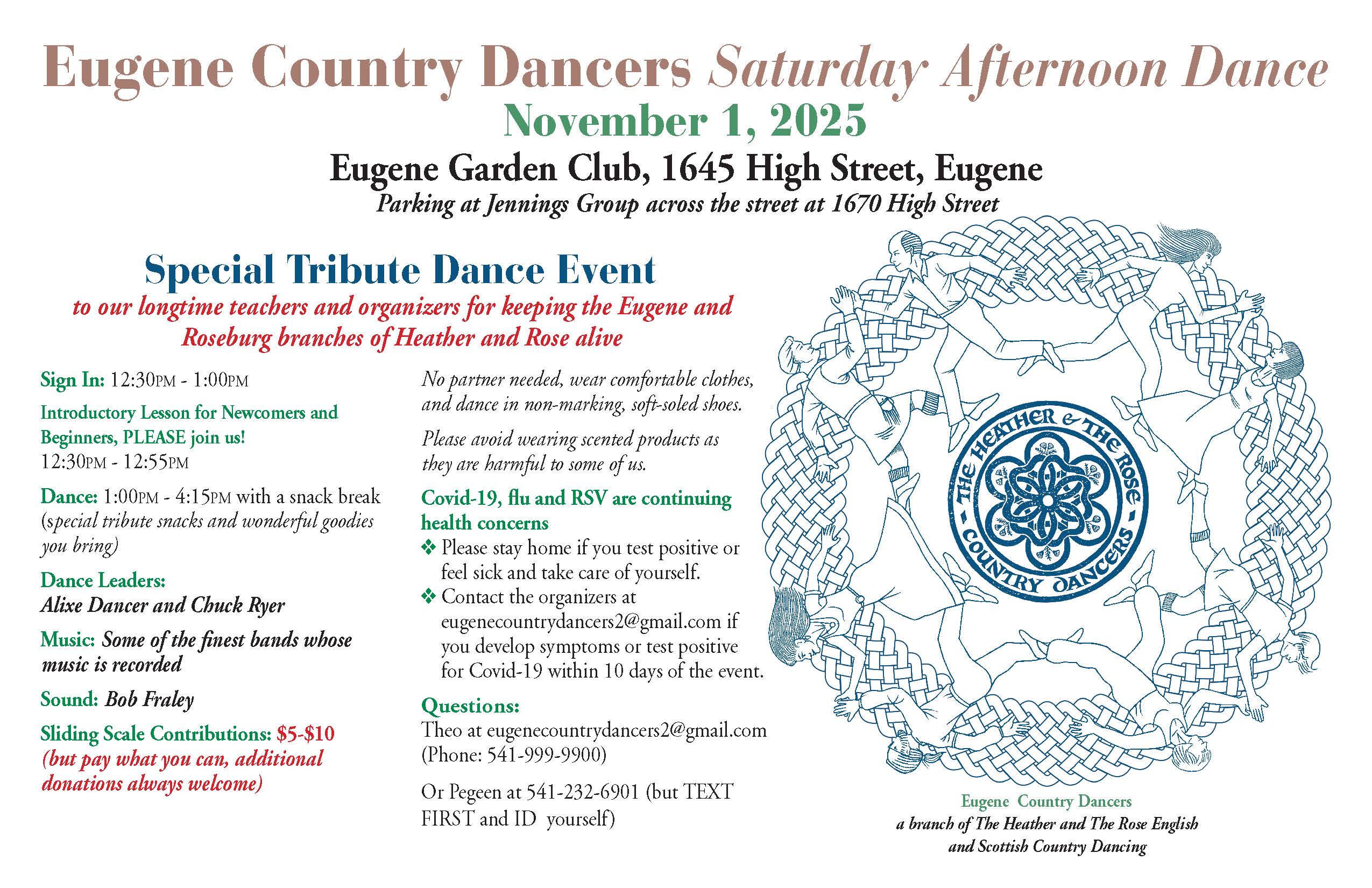 Eugene Country Dancers Saturday Afternoon Dance

November 1, 2025

Eugene Garden Club, 1645 High Street, Eugene

Parking at Jennings Group across the street at 1670 High Street

Special Tribute Dance Event

to our longtime teachers and organizers for keeping the Eugene and Roseburg branches of Heather and Rose alive

Sign In: 12:30PM - 1:00PM

Introductory Lesson for Newcomers and Beginners, PLEASE join us!
12:30PM - 12:55PM

Dance: 1:00PM - 4:15PM with a snack break (special tribute snacks and wonderful goodies you bring)

Dance Leaders:
Alixe Dancer and Chuck Ryer

Music: Some of the finest bands whose music is recorded

Sound: Bob Fraley

Sliding Scale Contributions: $5-$10 (but pay what you can, additional donations always welcome)

No partner needed, wear comfortable clothes, and dance in non-marking, soft-soled shoes.

Please avoid wearing scented products as they are harmful to some of us.

Covid-19, flu and RSV are continuing health concerns

❖ Please stay home if you test positive or feel sick and take care of yourself.

❖ Contact the organizers at eugenecountrydancers2@gmail.com if you develop symptoms or test positive for Covid-19 within 10 days of the event.

Questions:
Theo at eugenecountrydancers2@gmail.com (Phone: 541-999-9900)

Or Pegeen at 541-232-6901 (but TEXT FIRST and ID yourself)

THE HEATHER & THE ROSE - COUNTRY DANCERS -

Eugene Country Dancers
a branch of The Heather and The Rose English and Scottish Country Dancing